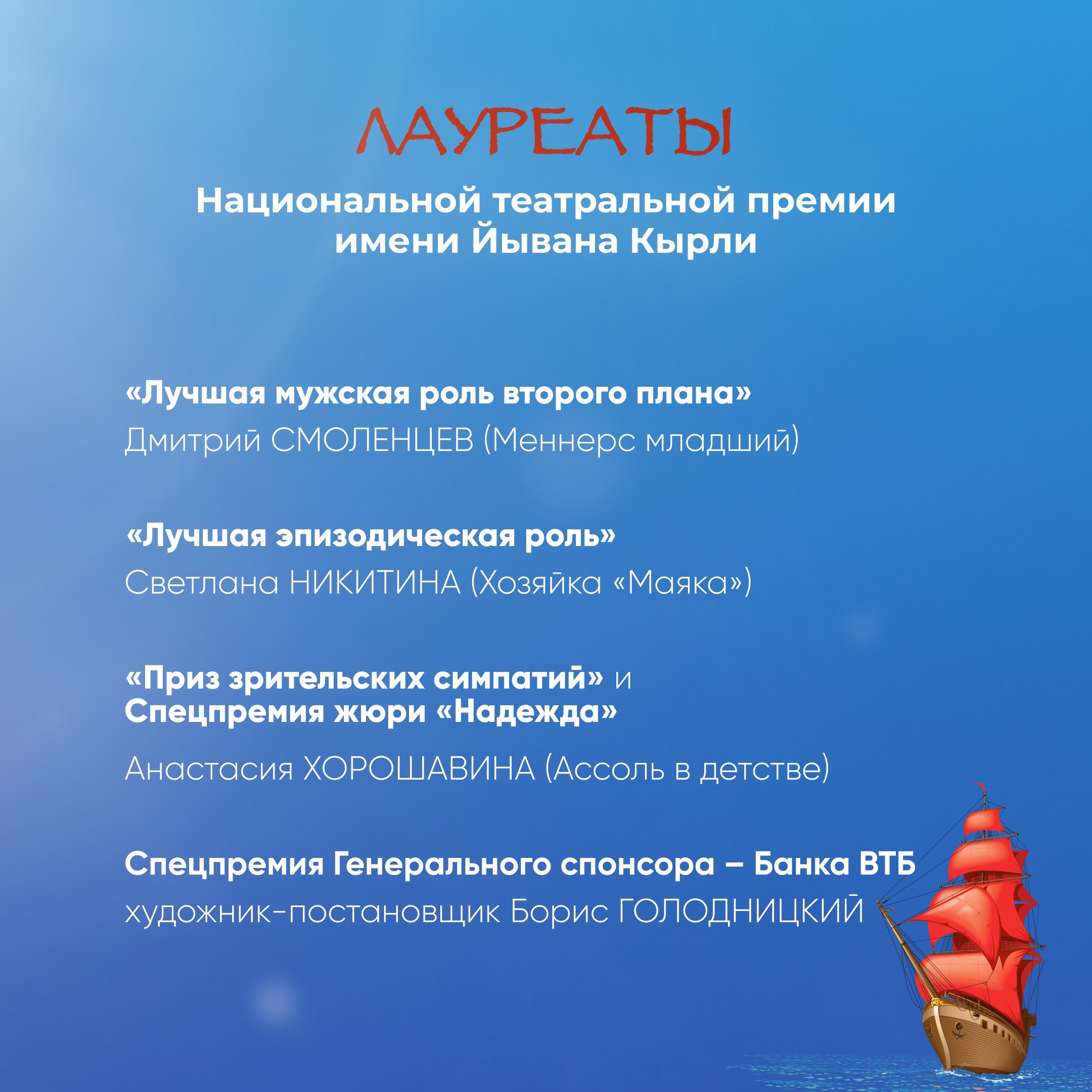 ЛАУРЕАТЫ

Национальной театральной премии имени Йывана Кырли

«Лучшая мужская роль второго плана»
Дмитрий СМОЛЕНЦЕВ (Меннерс младший)

«Лучшая эпизодическая роль»
Светлана НИКИТИНА (Хозяйка «Маяка»)

«Приз зрительских симпатий» и
Спецпремия жюри «Надежда»

Анастасия ХОРОШАВИНА (Ассоль в детстве)

Спецпремия Генерального спонсора – Банка ВТБ
художник-постановщик Борис ГОЛОДНИЦКИЙ